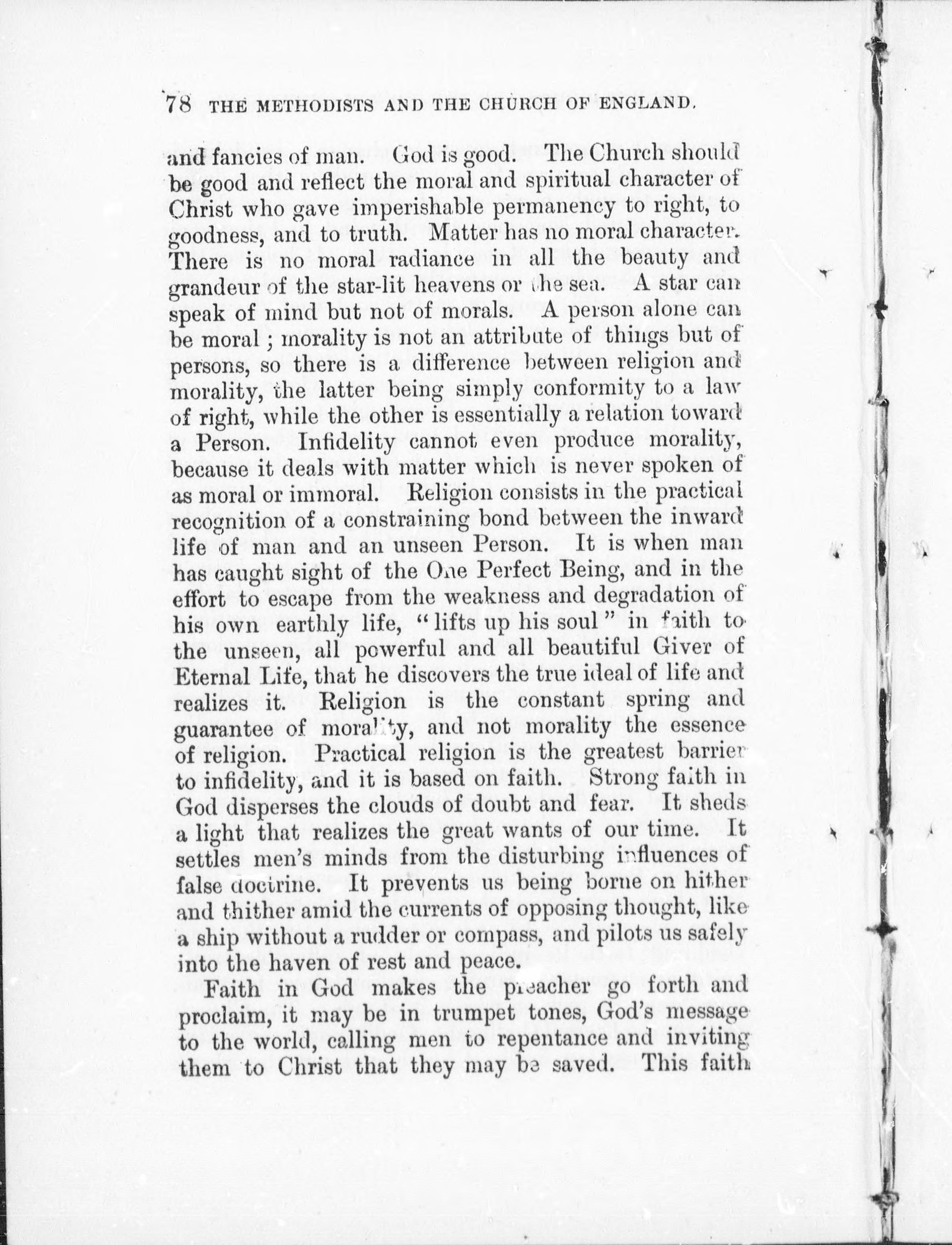 78 THE METHODISTS AND THE CHURCH OF ENGLAND.

and fancies of man. God is good. The Church should be good and reflect the moral and spiritual character of Christ who gave imperishable permanency to right, to goodness, and to truth. Matter has no moral character. There is no moral radiance in all the beauty and grandeur of the star-lit heavens or the sea. A star can speak of mind but not of morals. A person alone can be moral; morality is not an attribute of things but of persons, so there is a difference between religion and morality, the latter being simply conformity to a law of right, while the other is essentially a relation toward a Person. Infidelity cannot even produce morality, because it deals with matter which is never spoken of as moral or immoral. Religion consists in the practical recognition of a constraining bond between the inward life of man and an unseen Person. It is when man has caught sight of the One Perfect Being, and in the effort to escape from the weakness and degradation of his own earthly life, "lifts up his soul" in faith to the unseen, all powerful and all beautiful Giver of Eternal Life, that he discovers the true ideal of life and realizes it. Religion is the constant spring and guarantee of morality, and not morality the essence of religion. Practical religion is the greatest barrier to infidelity, and it is based on faith. Strong faith in God disperses the clouds of doubt and fear. It sheds a light that realizes the great wants of our time. It settles men's minds from the disturbing influences of false doctrine. It prevents us being borne on hither and thither amid the currents of opposing thought, like a ship without a rudder or compass, and pilots us safely into the haven of rest and peace.

Faith in God makes the preacher go forth and proclaim, it may be in trumpet tones, God's message to the world, calling men to repentance and inviting them to Christ that they may be saved. This faith